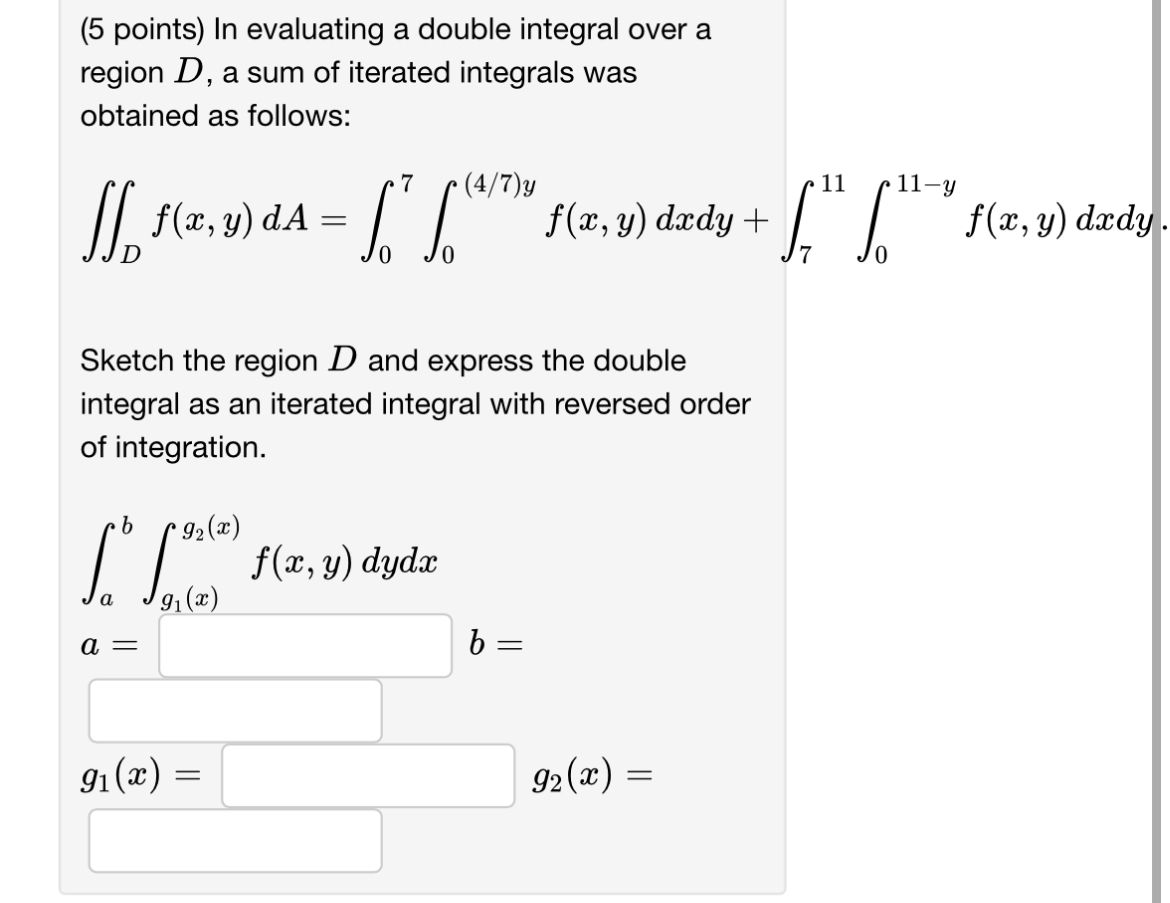 (5 points) In evaluating a double integral over a region $D$, a sum of iterated integrals was obtained as follows:

$\iint_D f(x,y)\,dA = \int_0^7 \int_0^{(4/7)y} f(x,y)\,dxdy + \int_7^{11} \int_0^{11-y} f(x,y)\,dxdy$.

Sketch the region $D$ and express the double integral as an iterated integral with reversed order of integration.

$\int_a^b \int_{g_1(x)}^{g_2(x)} f(x,y)\,dydx$

$a =$ $b =$

$g_1(x) =$ $g_2(x) =$